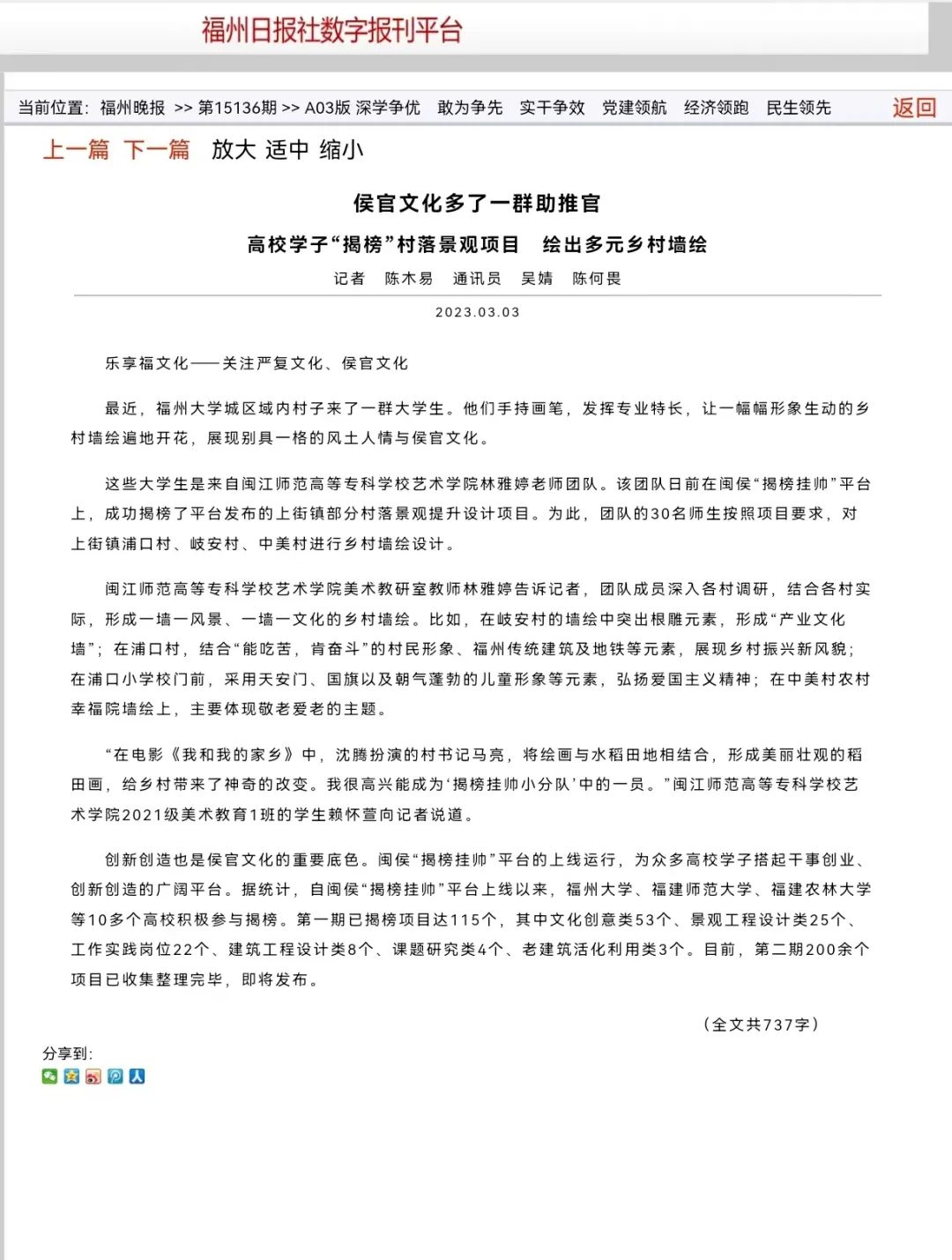 福州日报社数字报刊平台

当前位置：福州晚报 >> 第15136期 >> A03版 深学争优 敢为争先 实干争效 党建领航 经济领跑 民生领先 返回

上一篇 下一篇 放大 适中 缩小

侯官文化多了一群助推官

高校学子“揭榜”村落景观项目 绘出多元乡村墙绘

记者 陈木易 通讯员 吴婧 陈何畏

2023.03.03

乐享福文化——关注严复文化、侯官文化

最近，福州大学城区域内村子来了一群大学生。他们手持画笔，发挥专业特长，让一幅幅形象生动的乡村墙绘遍地开花，展现别具一格的风土人情与侯官文化。

这些大学生是来自闽江师范高等专科学校艺术学院林雅婷老师团队。该团队日前在闽侯“揭榜挂帅”平台上，成功揭榜了平台发布的上街镇部分村落景观提升设计项目。为此，团队的30名师生按照项目要求，对上街镇浦口村、岐安村、中美村进行乡村墙绘设计。

闽江师范高等专科学校艺术学院美术教研室教师林雅婷告诉记者，团队成员深入各村调研，结合各村实际，形成一墙一风景、一墙一文化的乡村墙绘。比如，在岐安村的墙绘中突出根雕元素，形成“产业文化墙”；在浦口村，结合“能吃苦，肯奋斗”的村民形象、福州传统建筑及地铁等元素，展现乡村振兴新风貌；在浦口小学校门前，采用天安门、国旗以及朝气蓬勃的儿童形象等元素，弘扬爱国主义精神；在中美村农村幸福院墙绘上，主要体现敬老爱老的主题。

“在电影《我和我的家乡》中，沈腾扮演的村书记马亮，将绘画与水稻田地相结合，形成美丽壮观的稻田画，给乡村带来了神奇的改变。我很高兴能成为‘揭榜挂帅小分队’中的一员。”闽江师范高等专科学校艺术学院2021级美术教育1班的学生赖怀萱向记者说道。

创新创造也是侯官文化的重要底色。闽侯“揭榜挂帅”平台的上线运行，为众多高校学子搭起干事创业、创新创造的广阔平台。据统计，自闽侯“揭榜挂帅”平台上线以来，福州大学、福建师范大学、福建农林大学等10多个高校积极参与揭榜。第一期已揭榜项目达115个，其中文化创意类53个、景观工程设计类25个、工作实践岗位22个、建筑工程设计类8个、课题研究类4个、老建筑活化利用类3个。目前，第二期200余个项目已收集整理完毕，即将发布。

（全文共737字）

分享到: